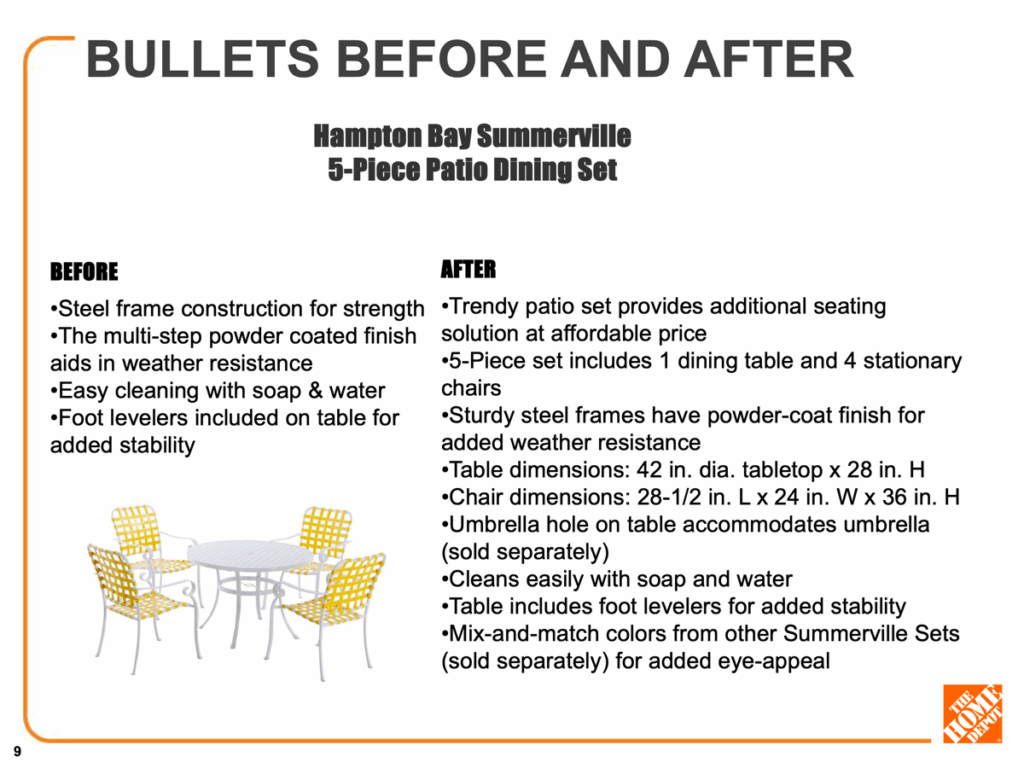 BULLETS BEFORE AND AFTER

Hampton Bay Summerville
5-Piece Patio Dining Set

BEFORE

•Steel frame construction for strength
•The multi-step powder coated finish aids in weather resistance
•Easy cleaning with soap & water
•Foot levelers included on table for added stability

AFTER

•Trendy patio set provides additional seating solution at affordable price
•5-Piece set includes 1 dining table and 4 stationary chairs
•Sturdy steel frames have powder-coat finish for added weather resistance
•Table dimensions: 42 in. dia. tabletop x 28 in. H
•Chair dimensions: 28-1/2 in. L x 24 in. W x 36 in. H
•Umbrella hole on table accommodates umbrella (sold separately)
•Cleans easily with soap and water
•Table includes foot levelers for added stability
•Mix-and-match colors from other Summerville Sets (sold separately) for added eye-appeal

THE HOME DEPOT

9